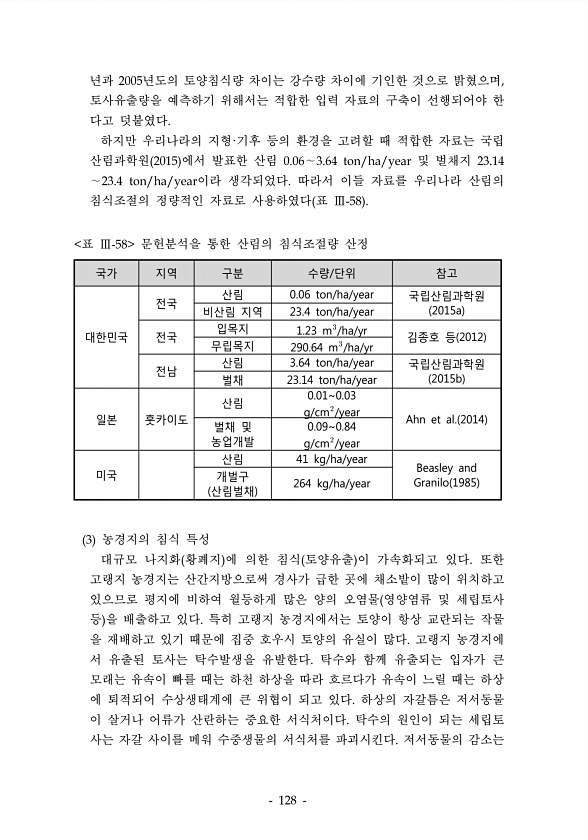 년과 2005년도의 토양침식량 차이는 강수량 차이에 기인한 것으로 밝혔으며, 토사유출량을 예측하기 위해서는 적합한 입력 자료의 구축이 선행되어야 한다고 덧붙였다.

하지만 우리나라의 지형·기후 등의 환경을 고려할 때 적합한 자료는 국립산림과학원(2015)에서 발표한 산림 0.06~3.64 ton/ha/year 및 벌채지 23.14~23.4 ton/ha/year이라 생각되었다. 따라서 이들 자료를 우리나라 산림의 침식조절의 정량적인 자료로 사용하였다(표 Ⅲ-58).

<표 Ⅲ-58> 문헌분석을 통한 산림의 침식조절량 산정

| 국가 | 지역 | 구분 | 수량/단위 | 참고 |
|---|---|---|---|---|
| 대한민국 | 전국 | 산림 | 0.06 ton/ha/year | 국립산림과학원 (2015a) |
| | | 비산림 지역 | 23.4 ton/ha/year | |
| | 전국 | 입목지 | 1.23 $m^3$/ha/yr | 김종호 등(2012) |
| | | 무립목지 | 290.64 $m^3$/ha/yr | |
| | 전남 | 산림 | 3.64 ton/ha/year | 국립산림과학원 (2015b) |
| | | 벌채 | 23.14 ton/ha/year | |
| 일본 | 홋카이도 | 산림 | 0.01~0.03 g/$cm^2$/year | Ahn et al.(2014) |
| | | 벌채 및 농업개발 | 0.09~0.84 g/$cm^2$/year | |
| 미국 | | 산림 | 41 kg/ha/year | Beasley and Granilo(1985) |
| | | 개벌구 (산림벌채) | 264 kg/ha/year | |

(3) 농경지의 침식 특성

대규모 나지화(황폐지)에 의한 침식(토양유출)이 가속화되고 있다. 또한 고랭지 농경지는 산간지방으로써 경사가 급한 곳에 채소밭이 많이 위치하고 있으므로 평지에 비하여 월등하게 많은 양의 오염물(영양염류 및 세립토사 등)을 배출하고 있다. 특히 고랭지 농경지에서는 토양이 항상 교란되는 작물을 재배하고 있기 때문에 집중 호우시 토양의 유실이 많다. 고랭지 농경지에서 유출된 토사는 탁수발생을 유발한다. 탁수와 함께 유출되는 입자가 큰 모래는 유속이 빠를 때는 하천 하상을 따라 흐르다가 유속이 느릴 때는 하상에 퇴적되어 수상생태계에 큰 위협이 되고 있다. 하상의 자갈틈은 저서동물이 살거나 어류가 산란하는 중요한 서식처이다. 탁수의 원인이 되는 세립토사는 자갈 사이를 메워 수중생물의 서식처를 파괴시킨다. 저서동물의 감소는

- 128 -